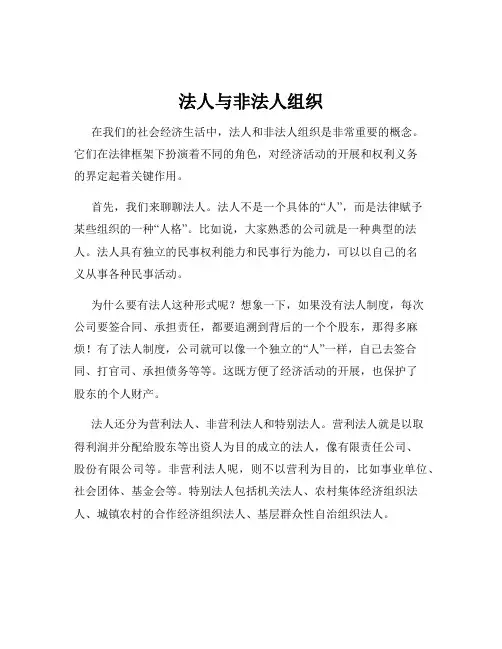 法人与非法人组织

在我们的社会经济生活中，法人和非法人组织是非常重要的概念。它们在法律框架下扮演着不同的角色，对经济活动的开展和权利义务的界定起着关键作用。

首先，我们来聊聊法人。法人不是一个具体的“人”，而是法律赋予某些组织的一种“人格”。比如说，大家熟悉的公司就是一种典型的法人。法人具有独立的民事权利能力和民事行为能力，可以以自己的名义从事各种民事活动。

为什么要有法人这种形式呢？想象一下，如果没有法人制度，每次公司要签合同、承担责任，都要追溯到背后的一个个股东，那得多麻烦！有了法人制度，公司就可以像一个独立的“人”一样，自己去签合同、打官司、承担债务等等。这既方便了经济活动的开展，也保护了股东的个人财产。

法人还分为营利法人、非营利法人和特别法人。营利法人就是以取得利润并分配给股东等出资人为目的成立的法人，像有限责任公司、股份有限公司等。非营利法人呢，则不以营利为目的，比如事业单位、社会团体、基金会等。特别法人包括机关法人、农村集体经济组织法人、城镇农村的合作经济组织法人、基层群众性自治组织法人。